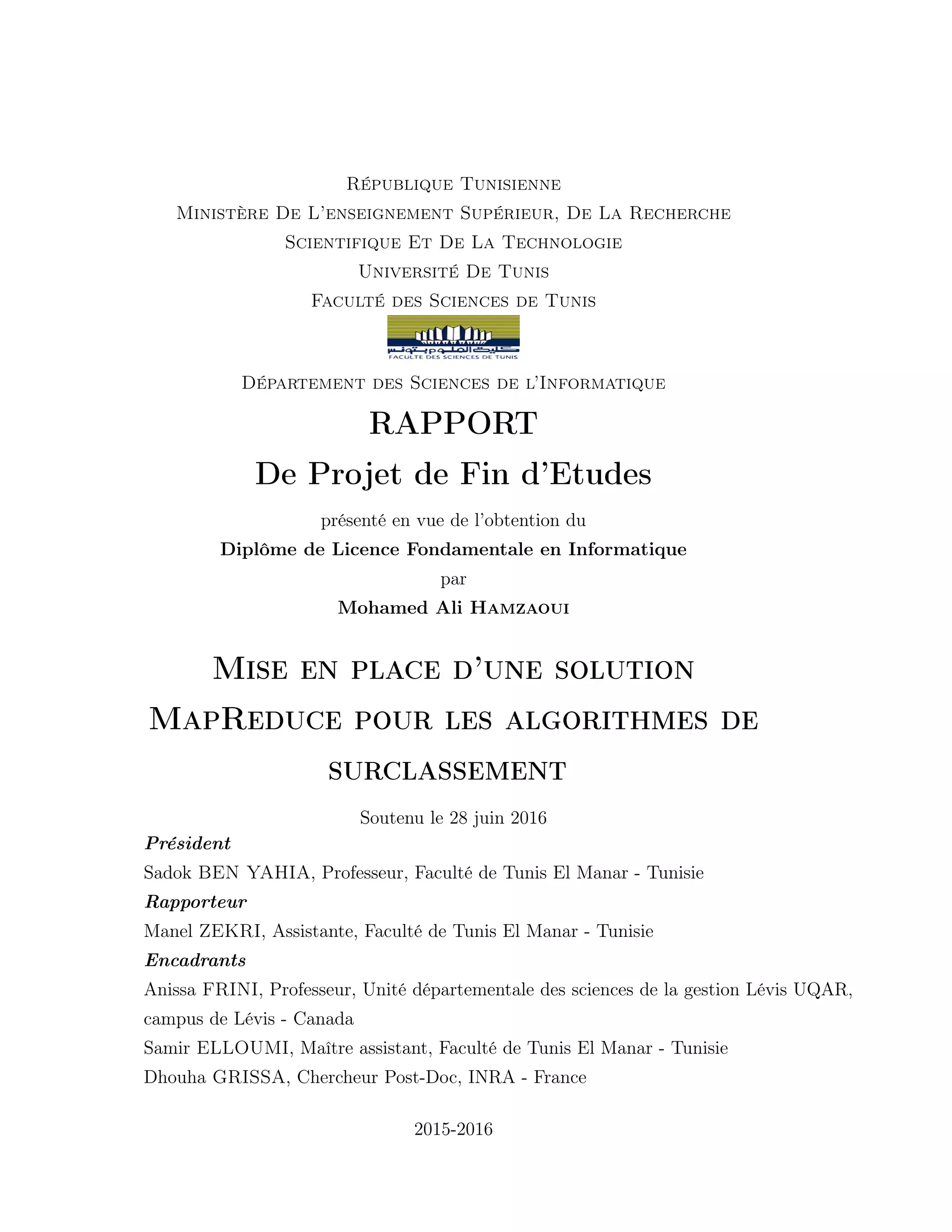 République Tunisienne
Ministère De L'enseignement Supérieur, De La Recherche Scientifique Et De La Technologie
Université De Tunis
Faculté des Sciences de Tunis

كلية العلوم بتونس
FACULTE DES SCIENCES DE TUNIS

Département des Sciences de l'Informatique

RAPPORT

De Projet de Fin d'Etudes

présenté en vue de l'obtention du

Diplôme de Licence Fondamentale en Informatique

par

Mohamed Ali Hamzaoui

Mise en place d'une solution MapReduce pour les algorithmes de surclassement

Soutenu le 28 juin 2016

Président
Sadok BEN YAHIA, Professeur, Faculté de Tunis El Manar - Tunisie
Rapporteur
Manel ZEKRI, Assistante, Faculté de Tunis El Manar - Tunisie
Encadrants
Anissa FRINI, Professeur, Unité départementale des sciences de la gestion Lévis UQAR, campus de Lévis - Canada
Samir ELLOUMI, Maître assistant, Faculté de Tunis El Manar - Tunisie
Dhouha GRISSA, Chercheur Post-Doc, INRA - France

2015-2016